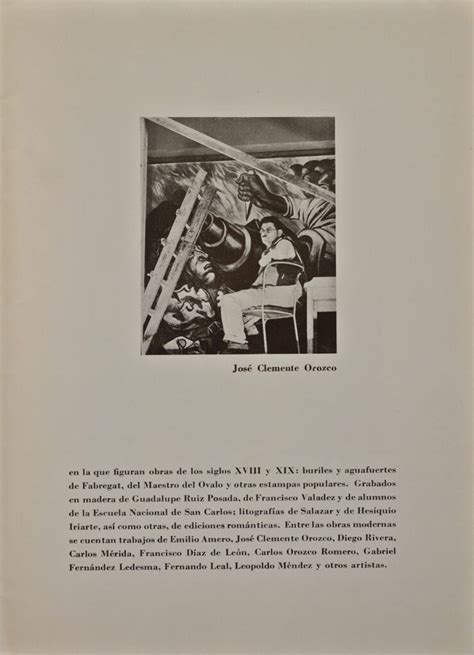 José Clemente Orozco

en la que figuran obras de los siglos XVIII y XIX: buriles y aguafuertes de Fabregat, del Maestro del Ovalo y otras estampas populares. Grabados en madera de Guadalupe Ruiz Posada, de Francisco Valadez y de alumnos de la Escuela Nacional de San Carlos; litografías de Salazar y de Hesiquio Iriarte, así como otras, de ediciones románticas. Entre las obras modernas se cuentan trabajos de Emilio Amero, José Clemente Orozco, Diego Rivera, Carlos Mérida, Francisco Díaz de León, Carlos Orozco Romero, Gabriel Fernández Ledesma, Fernando Leal, Leopoldo Méndez y otros artistas.